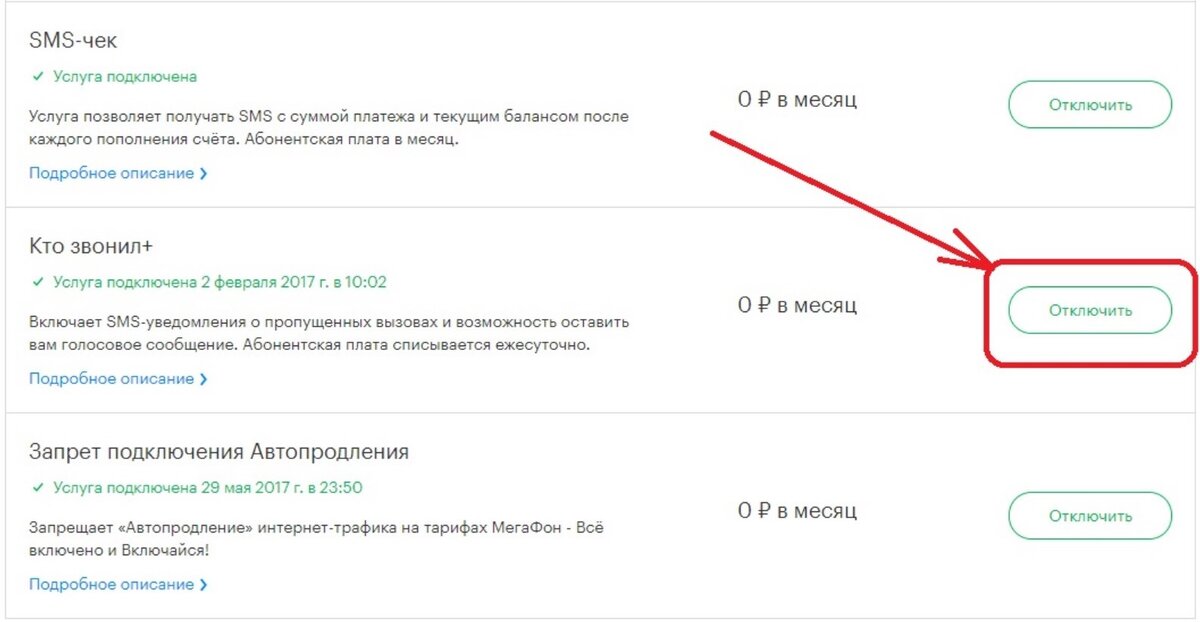 SMS-чек

✓ Услуга подключена

Услуга позволяет получать SMS с суммой платежа и текущим балансом после каждого пополнения счёта. Абонентская плата в месяц.

Подробное описание ›

0 ₽ в месяц

Отключить

Кто звонил+

✓ Услуга подключена 2 февраля 2017 г. в 10:02

Включает SMS-уведомления о пропущенных вызовах и возможность оставить вам голосовое сообщение. Абонентская плата списывается ежесуточно.

Подробное описание ›

0 ₽ в месяц

Отключить

Запрет подключения Автопродления

✓ Услуга подключена 29 мая 2017 г. в 23:50

Запрещает «Автопродление» интернет-трафика на тарифах МегаФон - Всё включено и Включайся!

Подробное описание ›

0 ₽ в месяц

Отключить